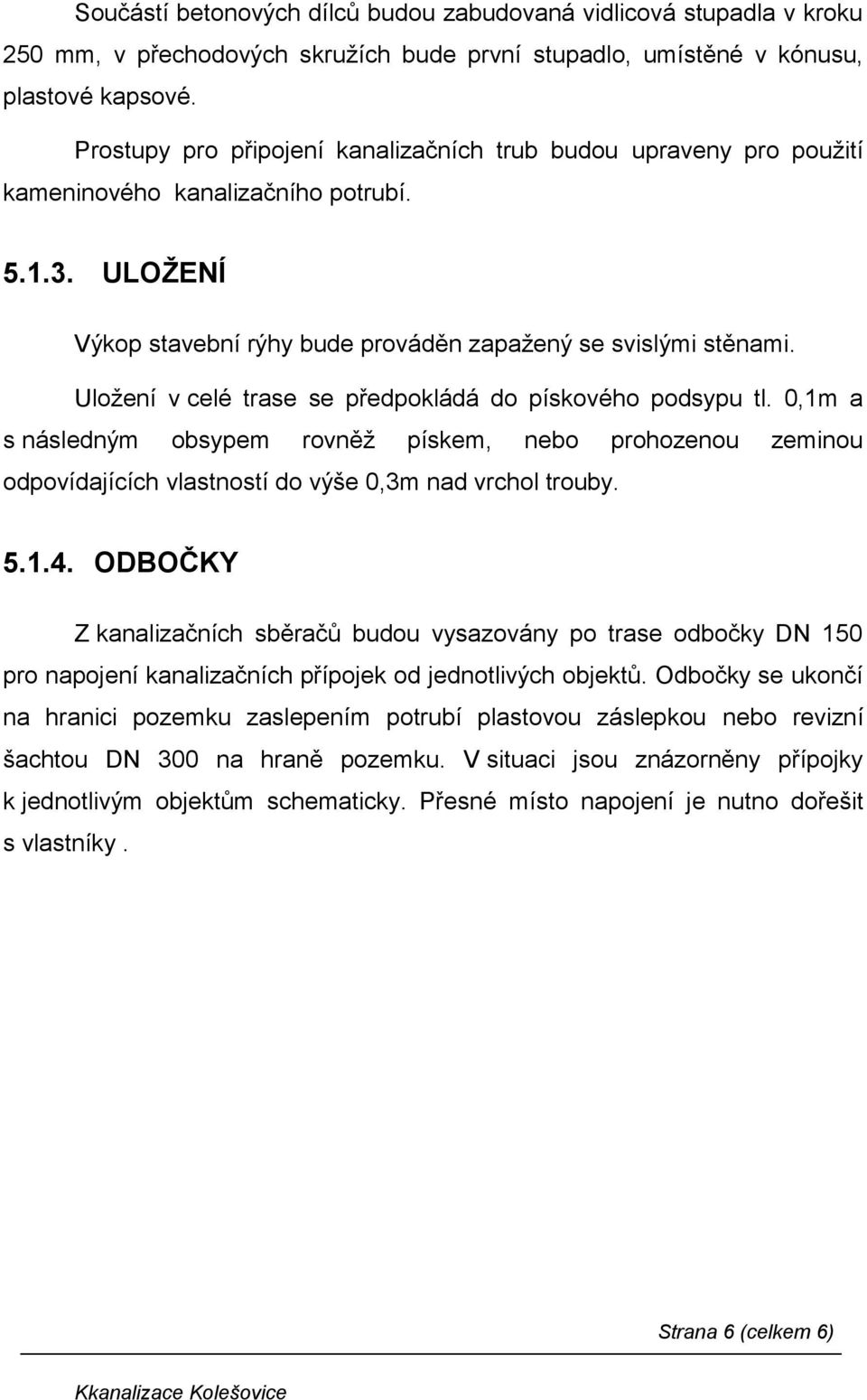 Součástí betonových dílců budou zabudovaná vidlicová stupadla v kroku 250 mm, v přechodových skružích bude první stupadlo, umístěné v kónusu, plastové kapsové.

Prostupy pro připojení kanalizačních trub budou upraveny pro použití kameninového kanalizačního potrubí.

5.1.3. ULOŽENÍ

Výkop stavební rýhy bude prováděn zapažený se svislými stěnami.

Uložení v celé trase se předpokládá do pískového podsypu tl. 0,1m a s následným obsypem rovněž pískem, nebo prohozenou zeminou odpovídajících vlastností do výše 0,3m nad vrchol trouby.

5.1.4. ODBOČKY

Z kanalizačních sběračů budou vysazovány po trase odbočky DN 150 pro napojení kanalizačních přípojek od jednotlivých objektů. Odbočky se ukončí na hranici pozemku zaslepením potrubí plastovou záslepkou nebo revizní šachtou DN 300 na hraně pozemku. V situaci jsou znázorněny přípojky k jednotlivým objektům schematicky. Přesné místo napojení je nutno dořešit s vlastníky .

Strana 6 (celkem 6)

Kkanalizace Kolešovice